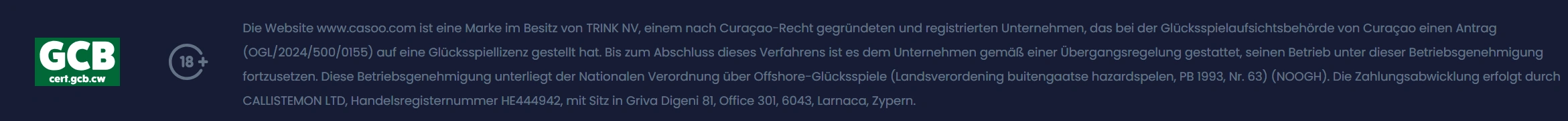 GCB
cert.gcb.cw

18+

Die Website www.casoo.com ist eine Marke im Besitz von TRINK NV, einem nach Curaçao-Recht gegründeten und registrierten Unternehmen, das bei der Glücksspielaufsichtsbehörde von Curaçao einen Antrag (OGL/2024/500/0155) auf eine Glücksspiellizenz gestellt hat. Bis zum Abschluss dieses Verfahrens ist es dem Unternehmen gemäß einer Übergangsregelung gestattet, seinen Betrieb unter dieser Betriebsgenehmigung fortzusetzen. Diese Betriebsgenehmigung unterliegt der Nationalen Verordnung über Offshore-Glücksspiele (Landsverordening buitengaatse hazardspelen, PB 1993, Nr. 63) (NOOGH). Die Zahlungsabwicklung erfolgt durch CALLISTEMON LTD, Handelsregisternummer HE444942, mit Sitz in Griva Digeni 81, Office 301, 6043, Larnaca, Zypern.